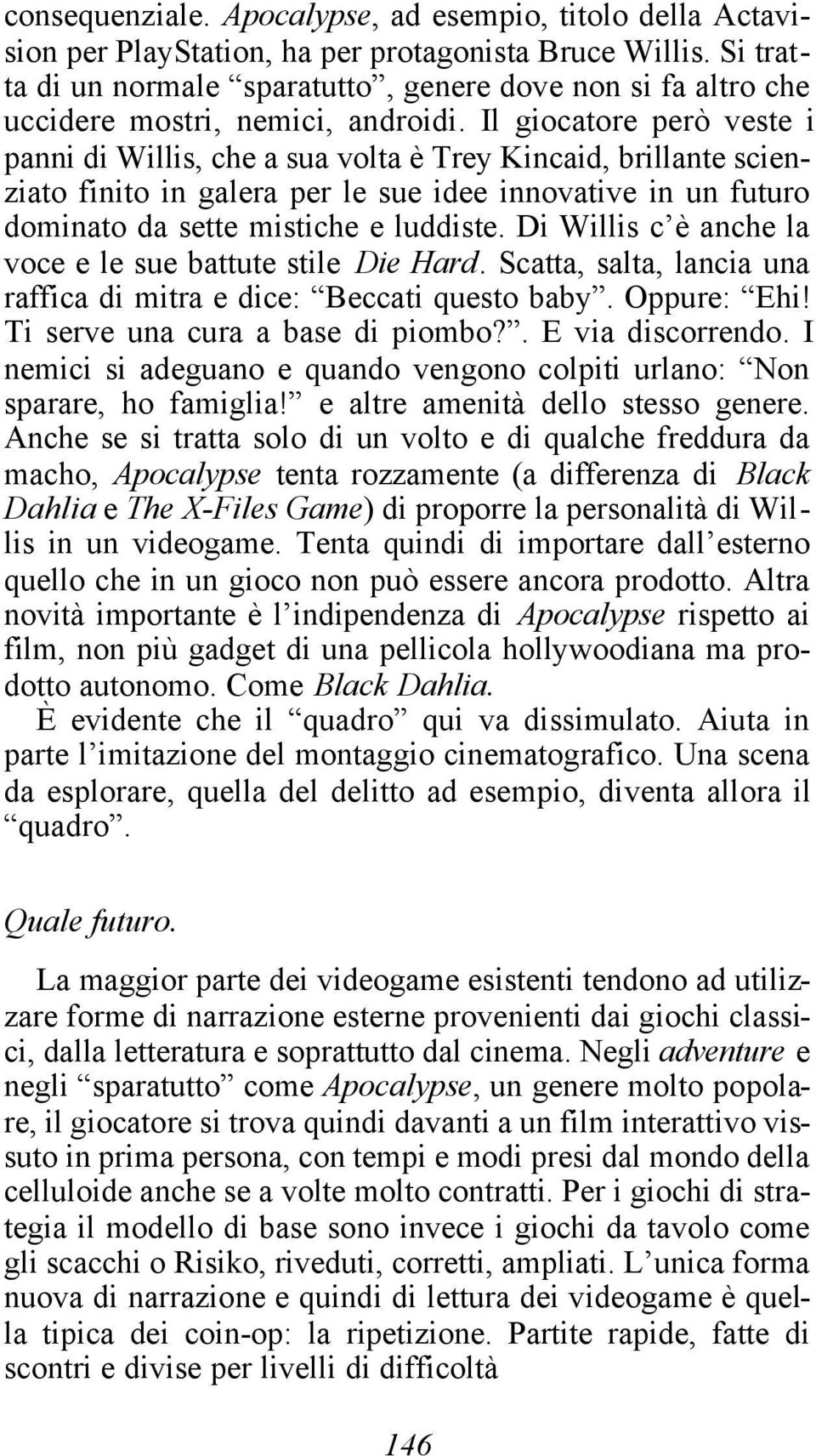 consequenziale. Apocalypse, ad esempio, titolo della Actavision per PlayStation, ha per protagonista Bruce Willis. Si tratta di un normale “sparatutto”, genere dove non si fa altro che uccidere mostri, nemici, androidi. Il giocatore però veste i panni di Willis, che a sua volta è Trey Kincaid, brillante scienziato finito in galera per le sue idee innovative in un futuro dominato da sette mistiche e luddiste. Di Willis c’è anche la voce e le sue battute stile Die Hard. Scatta, salta, lancia una raffica di mitra e dice: “Beccati questo baby”. Oppure: “Ehi! Ti serve una cura a base di piombo?”. E via discorrendo. I nemici si adeguano e quando vengono colpiti urlano: “Non sparare, ho famiglia!” e altre amenità dello stesso genere. Anche se si tratta solo di un volto e di qualche freddura da macho, Apocalypse tenta rozzamente (a differenza di Black Dahlia e The X-Files Game) di proporre la personalità di Willis in un videogame. Tenta quindi di importare dall’esterno quello che in un gioco non può essere ancora prodotto. Altra novità importante è l’indipendenza di Apocalypse rispetto ai film, non più gadget di una pellicola hollywoodiana ma prodotto autonomo. Come Black Dahlia.
È evidente che il “quadro” qui va dissimulato. Aiuta in parte l’imitazione del montaggio cinematografico. Una scena da esplorare, quella del delitto ad esempio, diventa allora il “quadro”.

Quale futuro.

La maggior parte dei videogame esistenti tendono ad utilizzare forme di narrazione esterne provenienti dai giochi classici, dalla letteratura e soprattutto dal cinema. Negli adventure e negli “sparatutto” come Apocalypse, un genere molto popolare, il giocatore si trova quindi davanti a un film interattivo vissuto in prima persona, con tempi e modi presi dal mondo della celluloide anche se a volte molto contratti. Per i giochi di strategia il modello di base sono invece i giochi da tavolo come gli scacchi o Risiko, riveduti, corretti, ampliati. L’unica forma nuova di narrazione e quindi di lettura dei videogame è quella tipica dei coin-op: la ripetizione. Partite rapide, fatte di scontri e divise per livelli di difficoltà

146